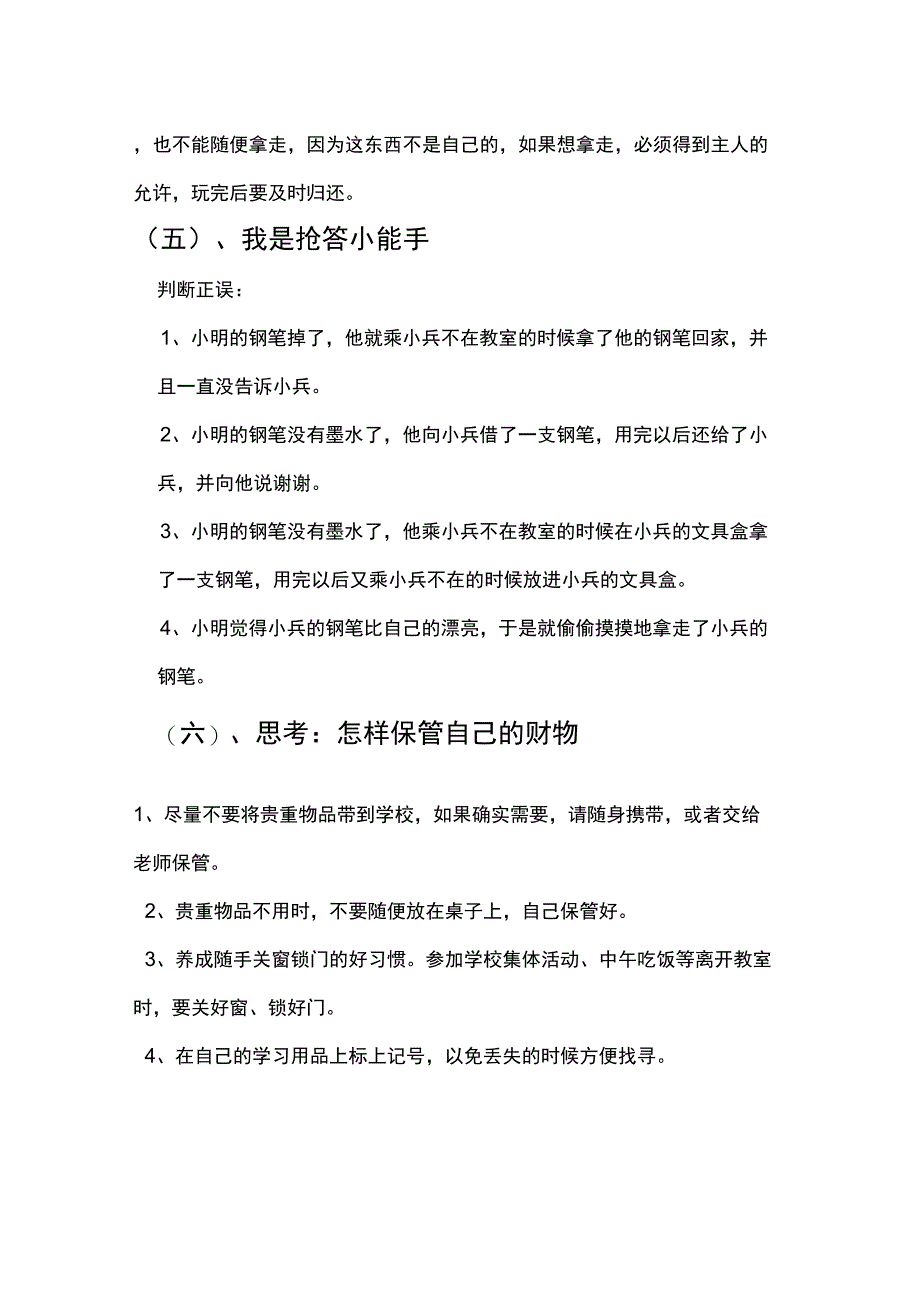 ，也不能随便拿走，因为这东西不是自己的，如果想拿走，必须得到主人的允许，玩完后要及时归还。

（五）、我是抢答小能手

判断正误：

1、小明的钢笔掉了，他就乘小兵不在教室的时候拿了他的钢笔回家，并且一直没告诉小兵。

2、小明的钢笔没有墨水了，他向小兵借了一支钢笔，用完以后还给了小兵，并向他说谢谢。

3、小明的钢笔没有墨水了，他乘小兵不在教室的时候在小兵的文具盒拿了一支钢笔，用完以后又乘小兵不在的时候放进小兵的文具盒。

4、小明觉得小兵的钢笔比自己的漂亮，于是就偷偷摸摸地拿走了小兵的钢笔。

（六）、思考：怎样保管自己的财物

1、尽量不要将贵重物品带到学校，如果确实需要，请随身携带，或者交给老师保管。

2、贵重物品不用时，不要随便放在桌子上，自己保管好。

3、养成随手关窗锁门的好习惯。参加学校集体活动、中午吃饭等离开教室时，要关好窗、锁好门。

4、在自己的学习用品上标上记号，以免丢失的时候方便找寻。